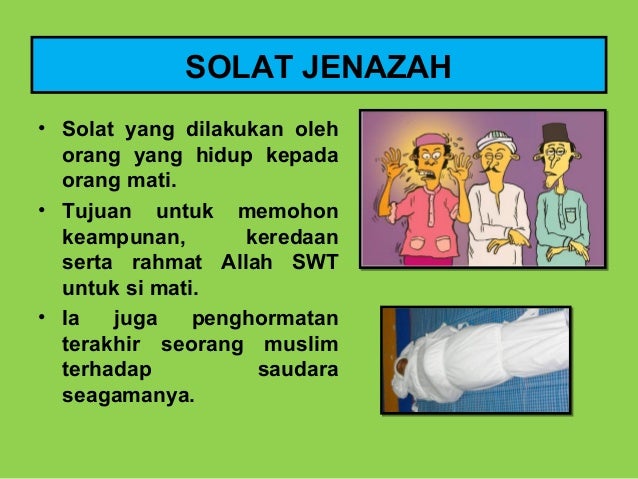 SOLAT JENAZAH

• Solat yang dilakukan oleh orang yang hidup kepada orang mati.

• Tujuan untuk memohon keampunan, keredaan serta rahmat Allah SWT untuk si mati.

• Ia juga penghormatan terakhir seorang muslim terhadap saudara seagamanya.